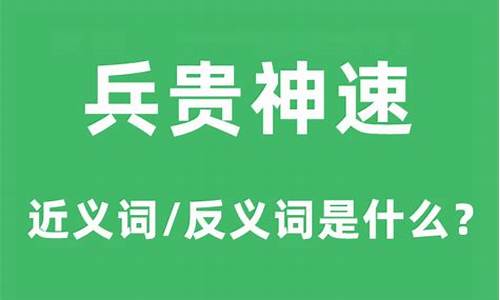 兵贵神速

近义词/反义词是什么？